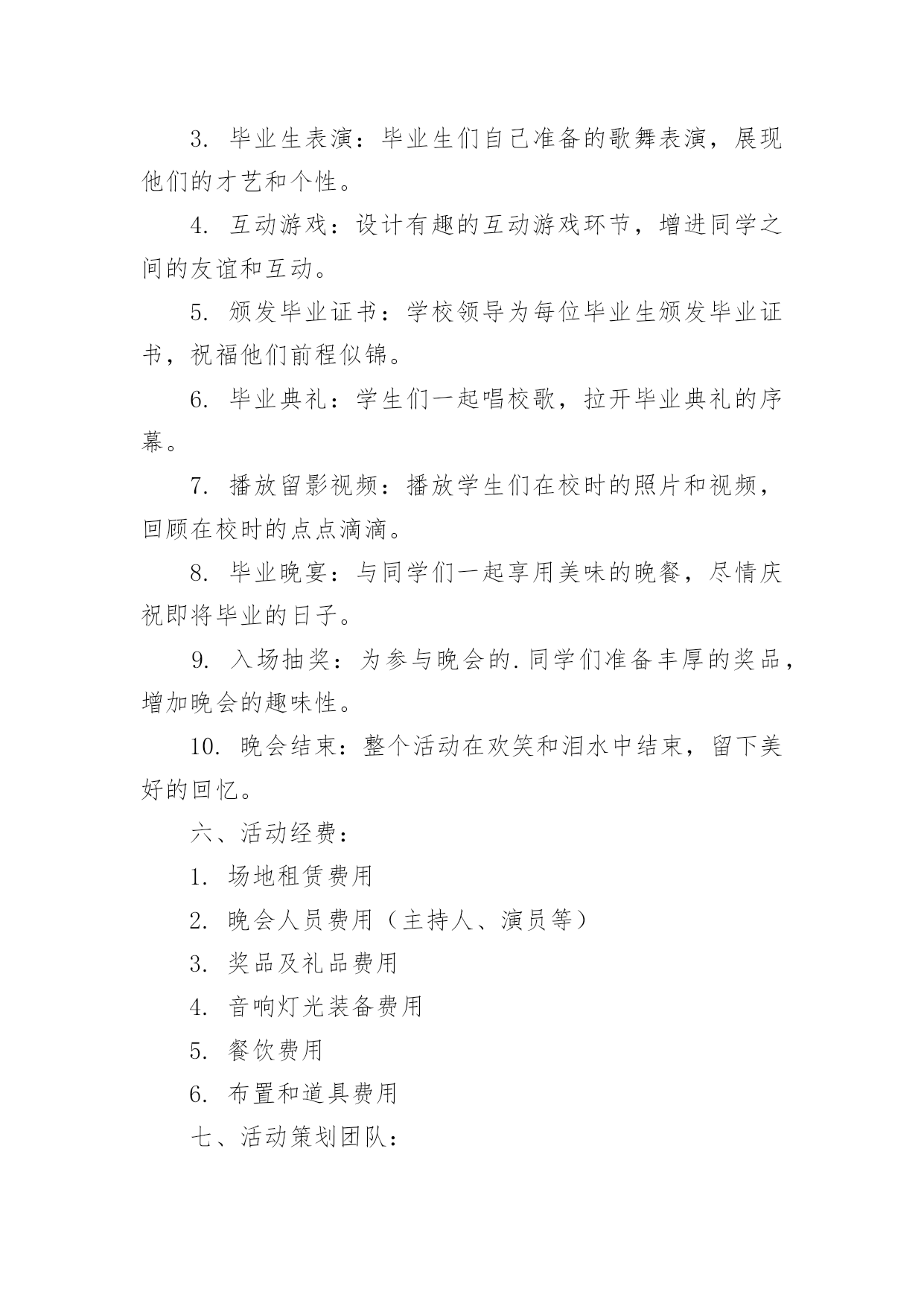 3. 毕业生表演：毕业生们自己准备的歌舞表演，展现他们的才艺和个性。

4. 互动游戏：设计有趣的互动游戏环节，增进同学之间的友谊和互动。

5. 颁发毕业证书：学校领导为每位毕业生颁发毕业证书，祝福他们前程似锦。

6. 毕业典礼：学生们一起唱校歌，拉开毕业典礼的序幕。

7. 播放留影视频：播放学生们在校时的照片和视频，回顾在校时的点点滴滴。

8. 毕业晚宴：与同学们一起享用美味的晚餐，尽情庆祝即将毕业的日子。

9. 入场抽奖：为参与晚会的.同学们准备丰厚的奖品，增加晚会的趣味性。

10. 晚会结束：整个活动在欢笑和泪水中结束，留下美好的回忆。

六、活动经费：

1. 场地租赁费用

2. 晚会人员费用（主持人、演员等）

3. 奖品及礼品费用

4. 音响灯光装备费用

5. 餐饮费用

6. 布置和道具费用

七、活动策划团队：